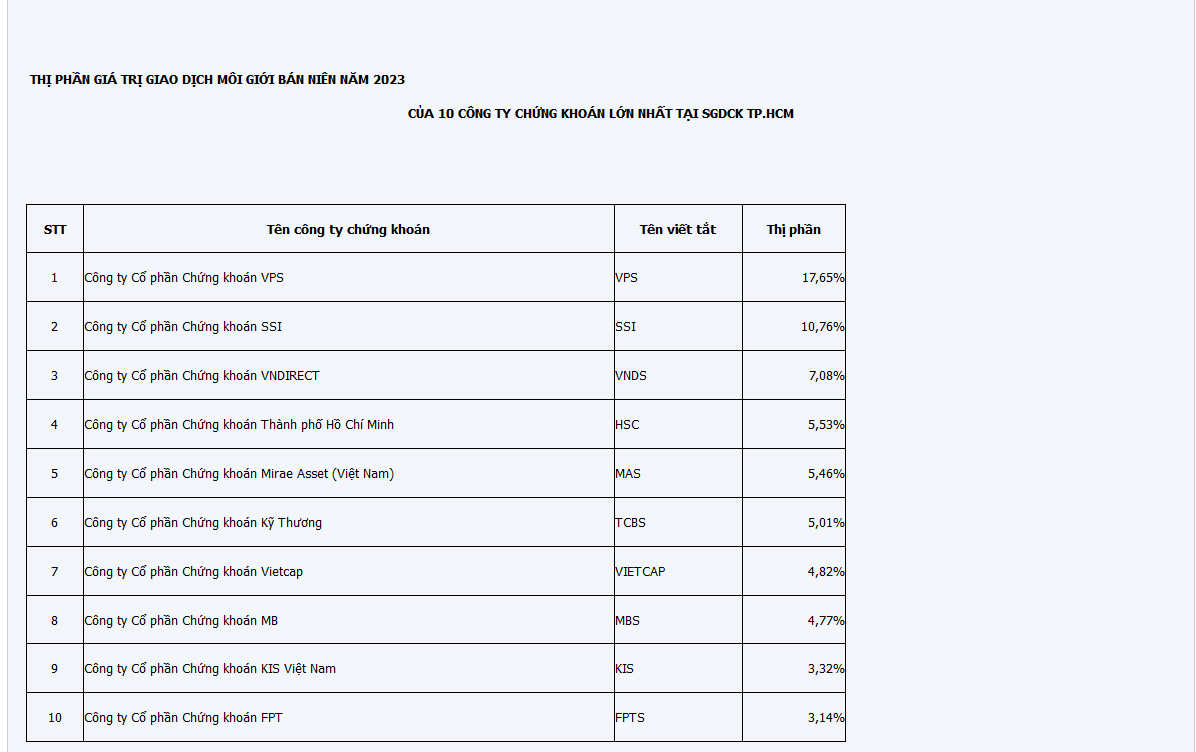 THỊ PHẦN GIÁ TRỊ GIAO DỊCH MÔI GIỚI BÁN NIÊN NĂM 2023

CỦA 10 CÔNG TY CHỨNG KHOÁN LỚN NHẤT TẠI SGDCK TP.HCM

| STT | Tên công ty chứng khoán | Tên viết tắt | Thị phần |
|---|---|---|---|
| 1 | Công ty Cổ phần Chứng khoán VPS | VPS | 17,65% |
| 2 | Công ty Cổ phần Chứng khoán SSI | SSI | 10,76% |
| 3 | Công ty Cổ phần Chứng khoán VNDIRECT | VNDS | 7,08% |
| 4 | Công ty Cổ phần Chứng khoán Thành phố Hồ Chí Minh | HSC | 5,53% |
| 5 | Công ty Cổ phần Chứng khoán Mirae Asset (Việt Nam) | MAS | 5,46% |
| 6 | Công ty Cổ phần Chứng khoán Kỹ Thương | TCBS | 5,01% |
| 7 | Công ty Cổ phần Chứng khoán Vietcap | VIETCAP | 4,82% |
| 8 | Công ty Cổ phần Chứng khoán MB | MBS | 4,77% |
| 9 | Công ty Cổ phần Chứng khoán KIS Việt Nam | KIS | 3,32% |
| 10 | Công ty Cổ phần Chứng khoán FPT | FPTS | 3,14% |